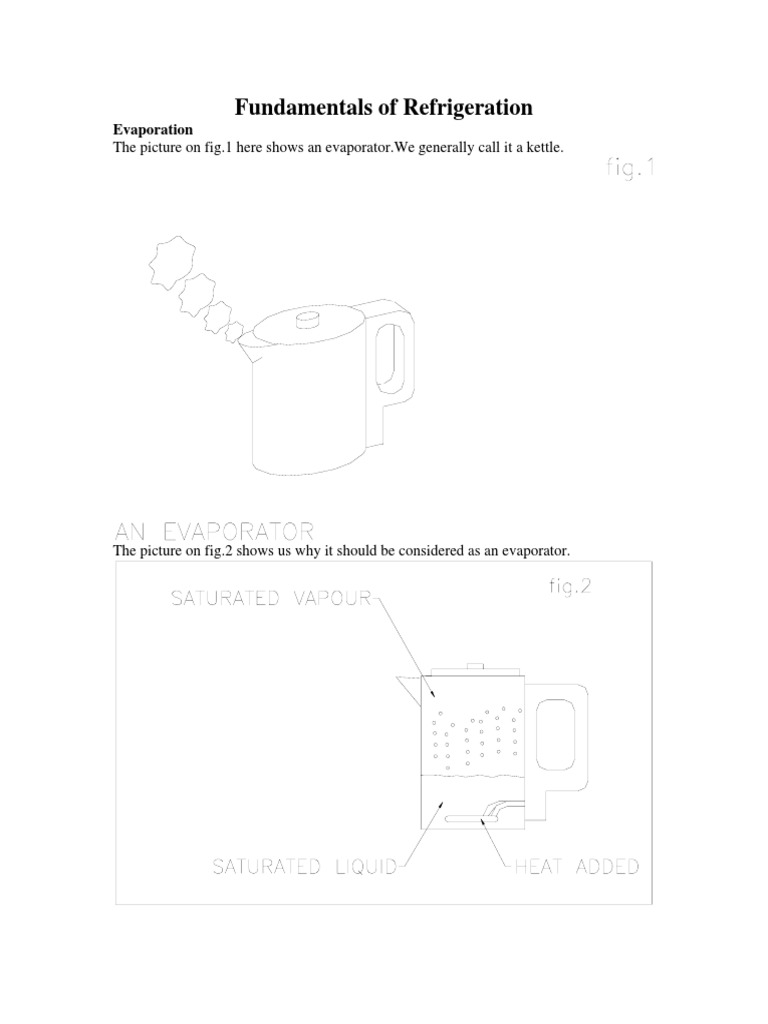 Fundamentals of Refrigeration

Evaporation

The picture on fig.1 here shows an evaporator.We generally call it a kettle.

fig.1

AN EVAPORATOR

The picture on fig.2 shows us why it should be considered as an evaporator.

fig.2

SATURATED VAPOUR

SATURATED LIQUID

HEAT ADDED